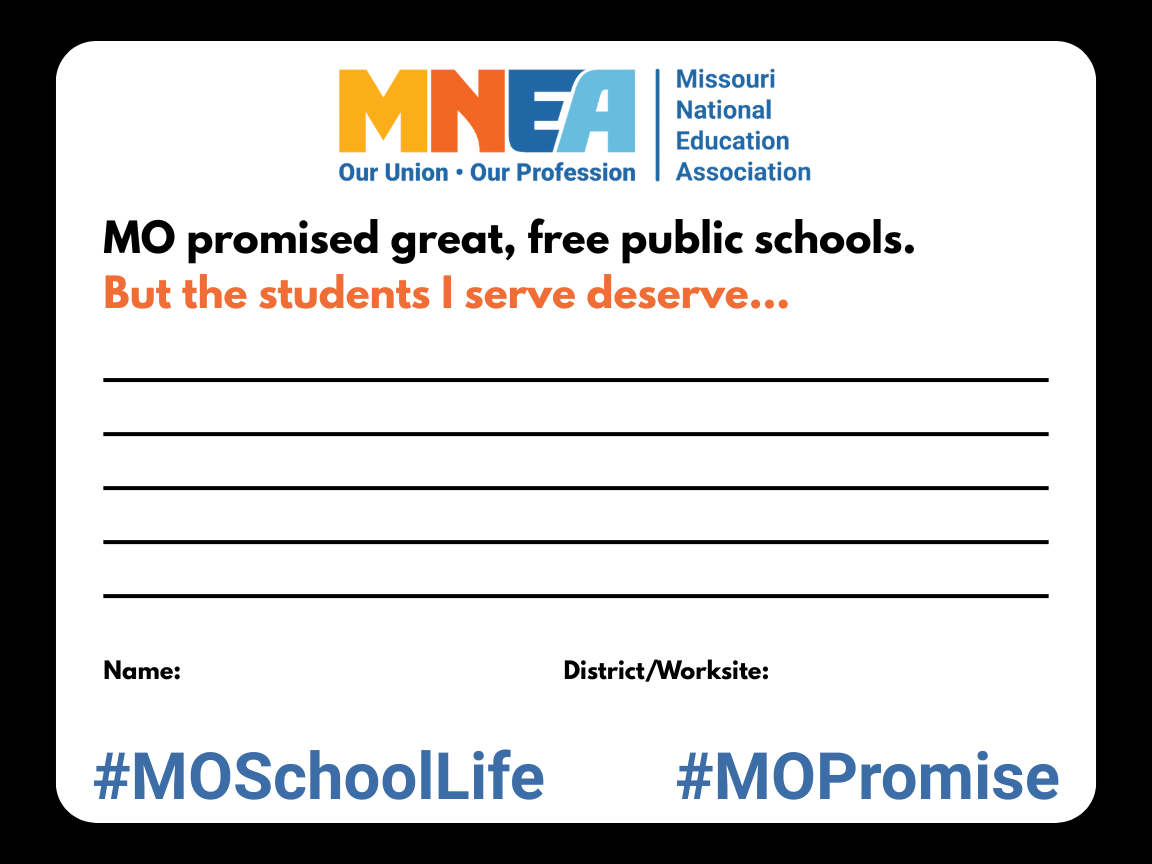 MNEA
Our Union • Our Profession

Missouri
National
Education
Association

MO promised great, free public schools.
But the students I serve deserve...

____
____
____
____
____

Name: District/Worksite:

#MOSchoolLife #MOPromise